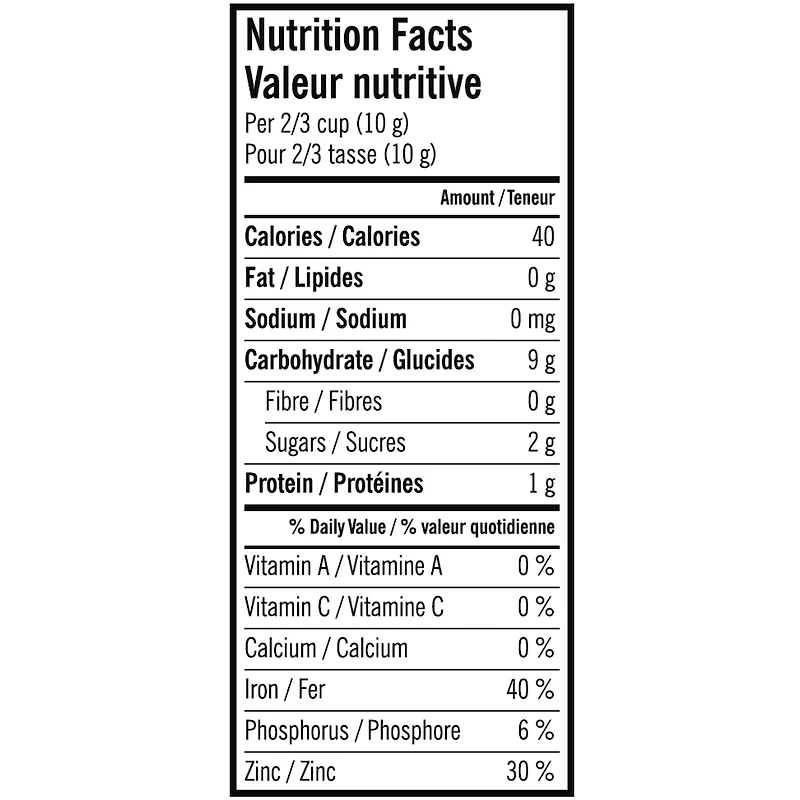 Nutrition Facts
Valeur nutritive
Per 2/3 cup (10 g)
Pour 2/3 tasse (10 g)

| | Amount / Teneur |
|---|---|
| Calories / Calories | 40 |
| Fat / Lipides | 0 g |
| Sodium / Sodium | 0 mg |
| Carbohydrate / Glucides | 9 g |
| Fibre / Fibres | 0 g |
| Sugars / Sucres | 2 g |
| Protein / Protéines | 1 g |

| | % Daily Value / % valeur quotidienne |
|---|---|
| Vitamin A / Vitamine A | 0 % |
| Vitamin C / Vitamine C | 0 % |
| Calcium / Calcium | 0 % |
| Iron / Fer | 40 % |
| Phosphorus / Phosphore | 6 % |
| Zinc / Zinc | 30 % |